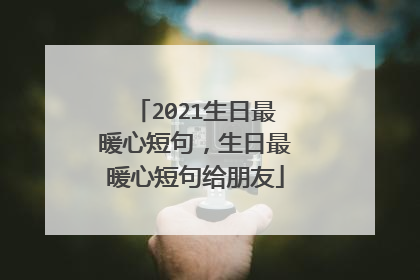 「2021生日最暖心短句，生日最暖心短句给朋友」